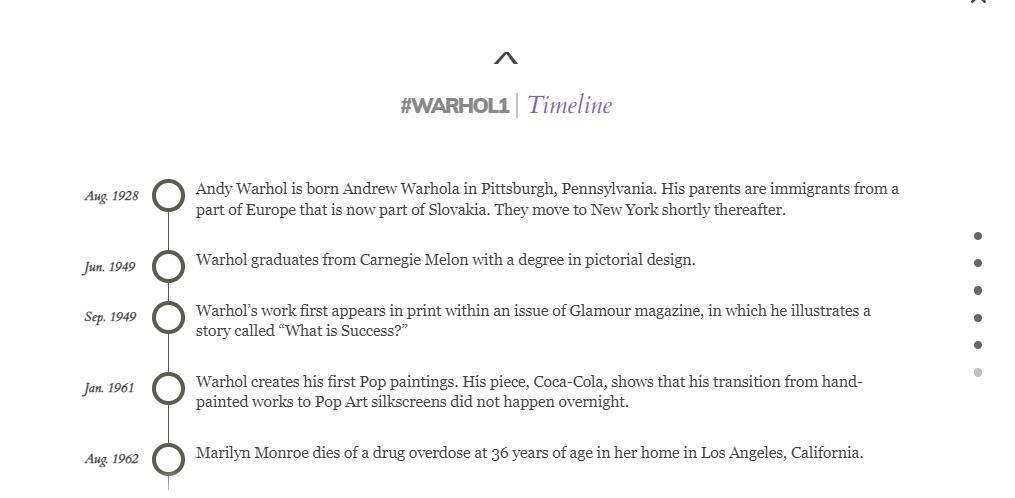 #WARHOL1 | Timeline

Aug. 1928 Andy Warhol is born Andrew Warhola in Pittsburgh, Pennsylvania. His parents are immigrants from a part of Europe that is now part of Slovakia. They move to New York shortly thereafter.

Jun. 1949 Warhol graduates from Carnegie Melon with a degree in pictorial design.

Sep. 1949 Warhol's work first appears in print within an issue of Glamour magazine, in which he illustrates a story called "What is Success?"

Jan. 1961 Warhol creates his first Pop paintings. His piece, Coca-Cola, shows that his transition from hand-painted works to Pop Art silkscreens did not happen overnight.

Aug. 1962 Marilyn Monroe dies of a drug overdose at 36 years of age in her home in Los Angeles, California.